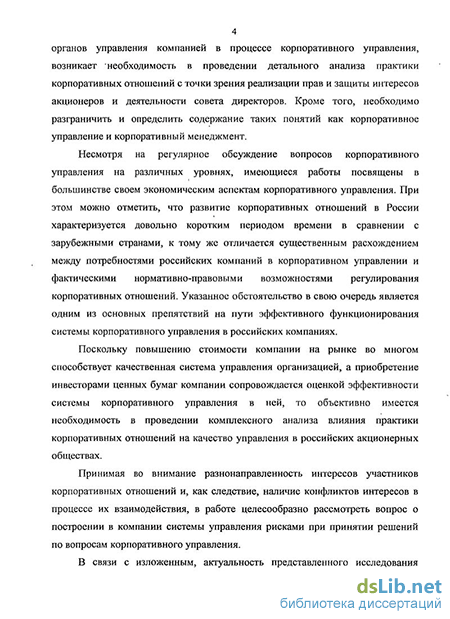 4

органов управления компанией в процессе корпоративного управления, возникает необходимость в проведении детального анализа практики корпоративных отношений с точки зрения реализации прав и защиты интересов акционеров и деятельности совета директоров. Кроме того, необходимо разграничить и определить содержание таких понятий как корпоративное управление и корпоративный менеджмент.

Несмотря на регулярное обсуждение вопросов корпоративного управления на различных уровнях, имеющиеся работы посвящены в большинстве своем экономическим аспектам корпоративного управления. При этом можно отметить, что развитие корпоративных отношений в России характеризуется довольно коротким периодом времени в сравнении с зарубежными странами, к тому же отличается существенным расхождением между потребностями российских компаний в корпоративном управлении и фактическими нормативно-правовыми возможностями регулирования корпоративных отношений. Указанное обстоятельство в свою очередь является одним из основных препятствий на пути эффективного функционирования системы корпоративного управления в российских компаниях.

Поскольку повышению стоимости компании на рынке во многом способствует качественная система управления организацией, а приобретение инвесторами ценных бумаг компании сопровождается оценкой эффективности системы корпоративного управления в ней, то объективно имеется необходимость в проведении комплексного анализа влияния практики корпоративных отношений на качество управления в российских акционерных обществах.

Принимая во внимание разнонаправленность интересов участников корпоративных отношений и, как следствие, наличие конфликтов интересов в процессе их взаимодействия, в работе целесообразно рассмотреть вопрос о построении в компании системы управления рисками при принятии решений по вопросам корпоративного управления.

В связи с изложенным, актуальность представленного исследования

dsLib.net
библиотека диссертаций